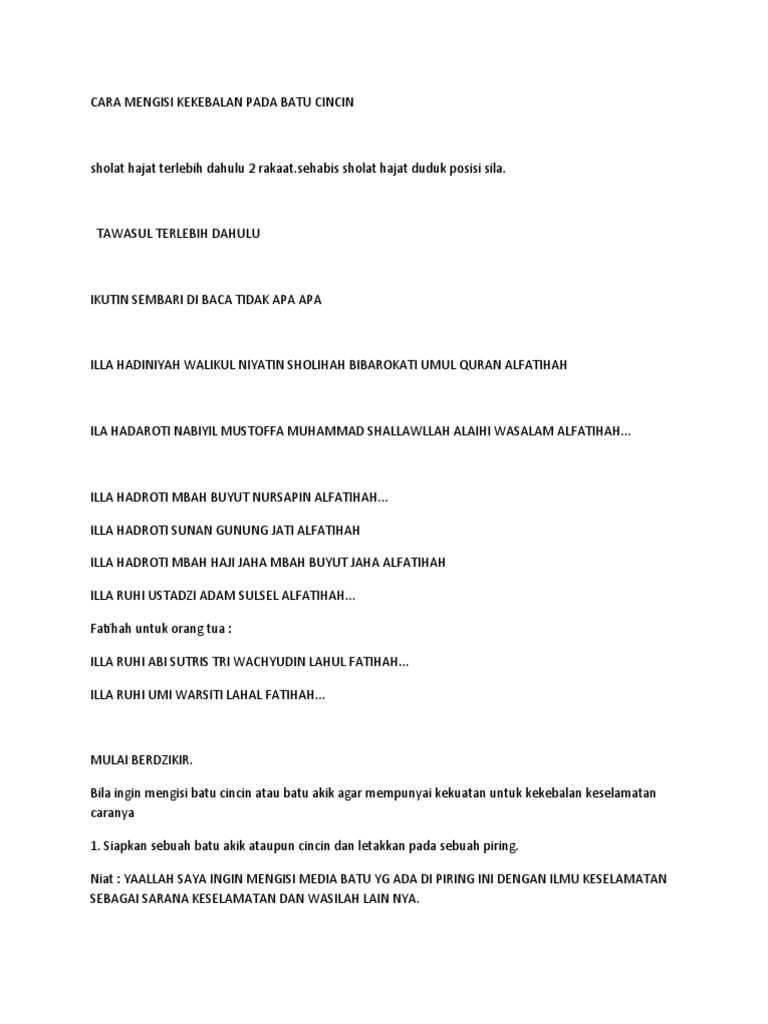 CARA MENGISI KEKEBALAN PADA BATU CINCIN

sholat hajat terlebih dahulu 2 rakaat.sehabis sholat hajat duduk posisi sila.

TAWASUL TERLEBIH DAHULU

IKUTIN SEMBARI DI BACA TIDAK APA APA

ILLA HADINIYAH WALIKUL NIYATIN SHOLIHAH BIBAROKATI UMUL QURAN ALFATIHAH

ILA HADAROTI NABIYIL MUSTOFFA MUHAMMAD SHALLAWLLAH ALAIHI WASALAM ALFATIHAH...

ILLA HADROTI MBAH BUYUT NURSAPIN ALFATIHAH...

ILLA HADROTI SUNAN GUNUNG JATI ALFATIHAH

ILLA HADROTI MBAH HAJI JAHA MBAH BUYUT JAHA ALFATIHAH

ILLA RUHI USTADZI ADAM SULSEL ALFATIHAH...

Fati'hah untuk orang tua :

ILLA RUHI ABI SUTRIS TRI WACHYUDIN LAHUL FATIHAH...

ILLA RUHI UMI WARSITI LAHAL FATIHAH...

MULAI BERDZIKIR.

Bila ingin mengisi batu cincin atau batu akik agar mempunyai kekuatan untuk kekebalan keselamatan caranya

1. Siapkan sebuah batu akik ataupun cincin dan letakkan pada sebuah piring.

Niat : YAALLAH SAYA INGIN MENGISI MEDIA BATU YG ADA DI PIRING INI DENGAN ILMU KESELAMATAN SEBAGAI SARANA KESELAMATAN DAN WASILAH LAIN NYA.